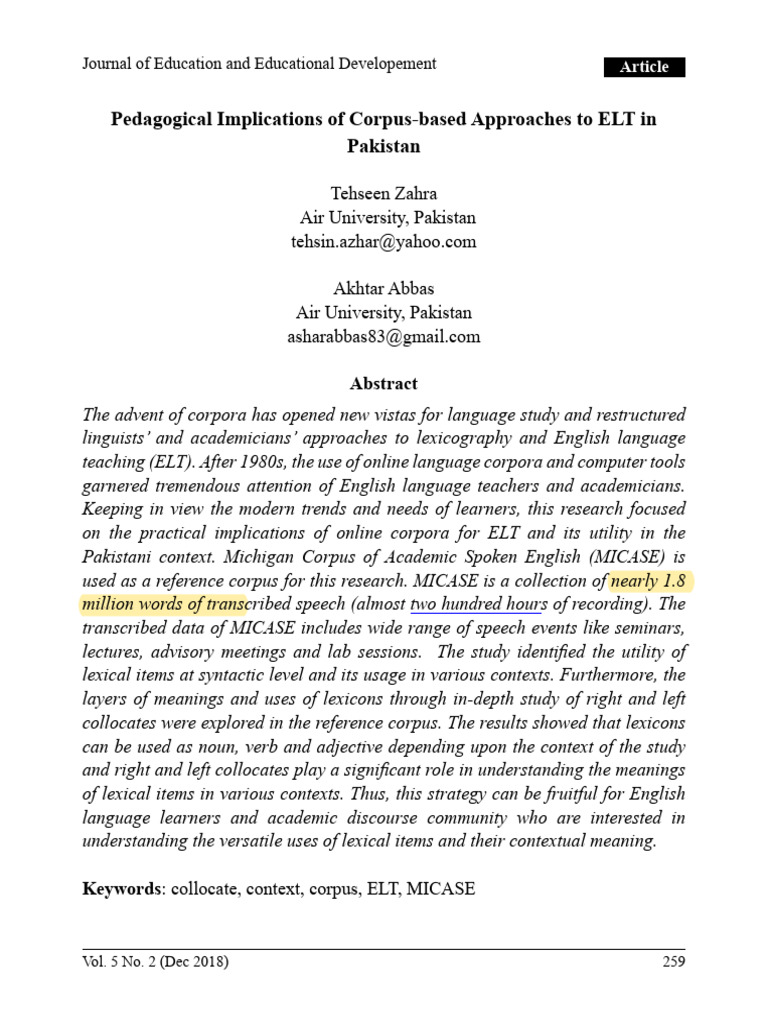 Journal of Education and Educational Developement

Article

Pedagogical Implications of Corpus-based Approaches to ELT in Pakistan

Tehseen Zahra
Air University, Pakistan
tehsin.azhar@yahoo.com

Akhtar Abbas
Air University, Pakistan
asharabbas83@gmail.com

Abstract

The advent of corpora has opened new vistas for language study and restructured linguists' and academicians' approaches to lexicography and English language teaching (ELT). After 1980s, the use of online language corpora and computer tools garnered tremendous attention of English language teachers and academicians. Keeping in view the modern trends and needs of learners, this research focused on the practical implications of online corpora for ELT and its utility in the Pakistani context. Michigan Corpus of Academic Spoken English (MICASE) is used as a reference corpus for this research. MICASE is a collection of nearly 1.8 million words of transcribed speech (almost two hundred hours of recording). The transcribed data of MICASE includes wide range of speech events like seminars, lectures, advisory meetings and lab sessions. The study identified the utility of lexical items at syntactic level and its usage in various contexts. Furthermore, the layers of meanings and uses of lexicons through in-depth study of right and left collocates were explored in the reference corpus. The results showed that lexicons can be used as noun, verb and adjective depending upon the context of the study and right and left collocates play a significant role in understanding the meanings of lexical items in various contexts. Thus, this strategy can be fruitful for English language learners and academic discourse community who are interested in understanding the versatile uses of lexical items and their contextual meaning.

Keywords: collocate, context, corpus, ELT, MICASE

Vol. 5 No. 2 (Dec 2018)

259